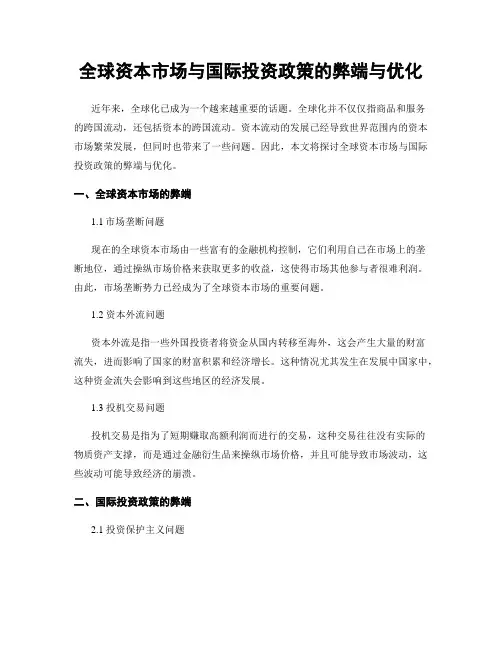 全球资本市场与国际投资政策的弊端与优化

近年来，全球化已成为一个越来越重要的话题。全球化并不仅仅指商品和服务的跨国流动，还包括资本的跨国流动。资本流动的发展已经导致世界范围内的资本市场繁荣发展，但同时也带来了一些问题。因此，本文将探讨全球资本市场与国际投资政策的弊端与优化。

一、全球资本市场的弊端

1.1 市场垄断问题

现在的全球资本市场由一些富有的金融机构控制，它们利用自己在市场上的垄断地位，通过操纵市场价格来获取更多的收益，这使得市场其他参与者很难利润。由此，市场垄断势力已经成为了全球资本市场的重要问题。

1.2 资本外流问题

资本外流是指一些外国投资者将资金从国内转移至海外，这会产生大量的财富流失，进而影响了国家的财富积累和经济增长。这种情况尤其发生在发展中国家中，这种资金流失会影响到这些地区的经济发展。

1.3 投机交易问题

投机交易是指为了短期赚取高额利润而进行的交易，这种交易往往没有实际的物质资产支撑，而是通过金融衍生品来操纵市场价格，并且可能导致市场波动，这些波动可能导致经济的崩溃。

二、国际投资政策的弊端

2.1 投资保护主义问题